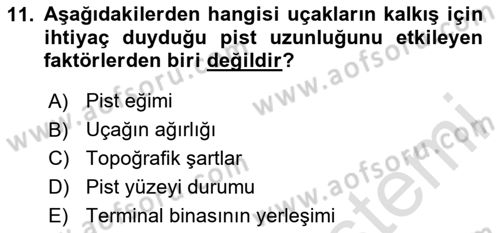 11. Aşağıdakilerden hangisi uçakların kalkış için ihtiyaç duyduğu pist uzunluğunu etkileyen faktörlerden biri değildir?

A) Pist eğimi
B) Uçağın ağırlığı
C) Topoğrafik şartlar
D) Pist yüzeyi durumu
E) Terminal binasının yerleşimi

www.aofsoru.com
www.aofsoru.com
www.aofsoru.com
www.aofsoru.com